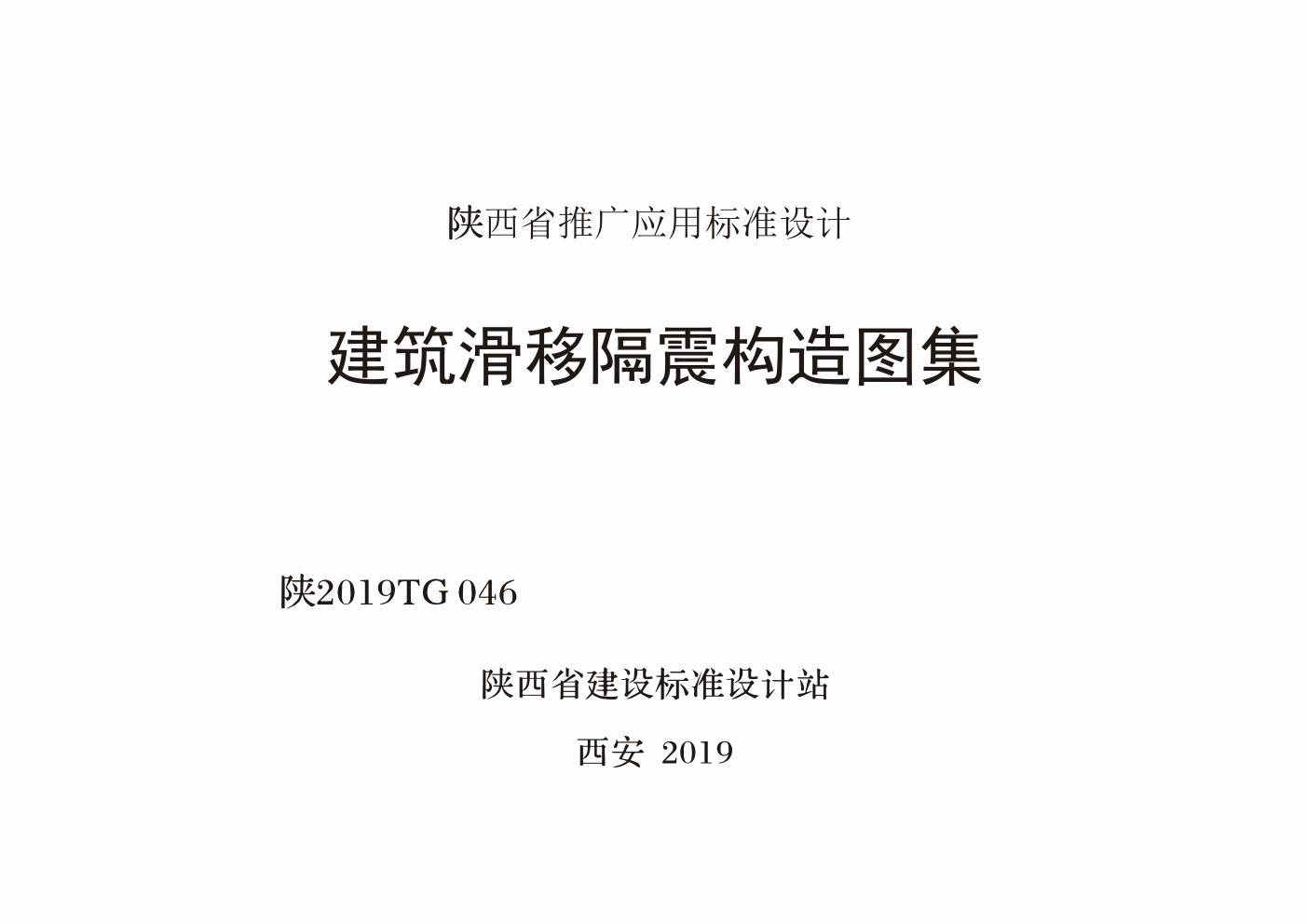 陕西省推广应用标准设计

建筑滑移隔震构造图集

陕2019TG 046

陕西省建设标准设计站

西安 2019